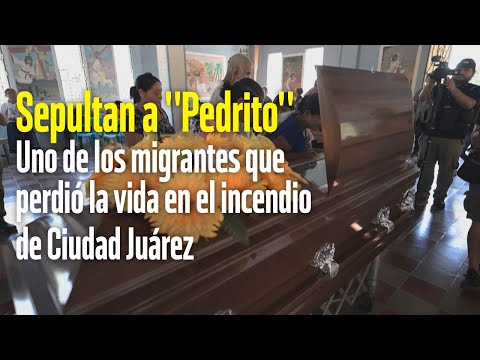 Sepultan a ''Pedrito''
Uno de los migrantes que perdió la vida en el incendio de Ciudad Juárez